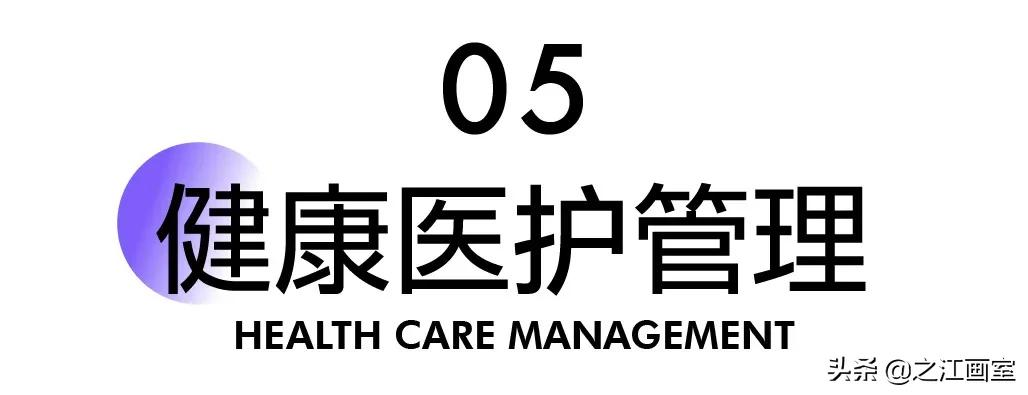 05
健康医护管理
HEALTH CARE MANAGEMENT
头条 @之江画室